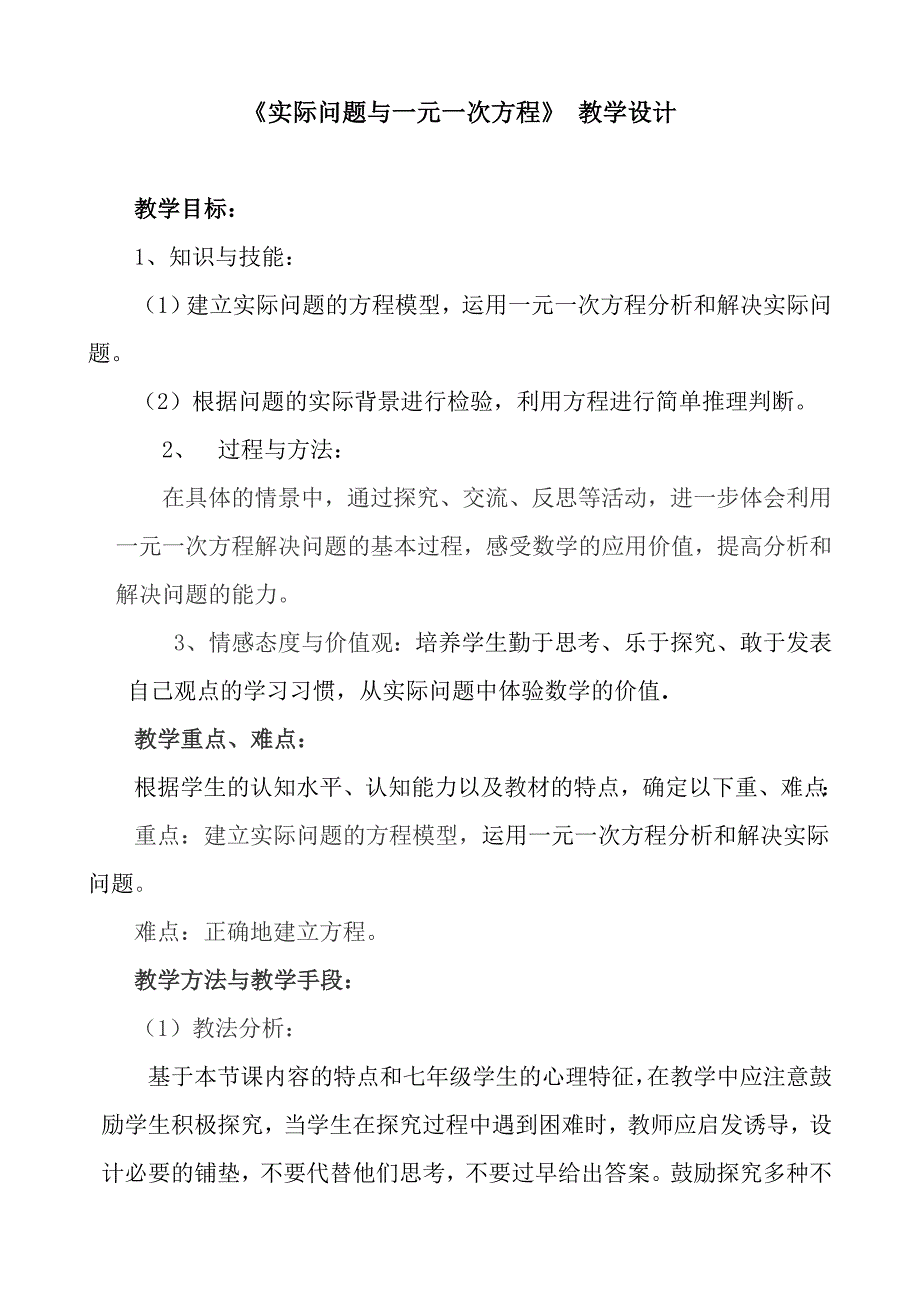 《实际问题与一元一次方程》 教学设计

教学目标：

1、知识与技能：

（1）建立实际问题的方程模型，运用一元一次方程分析和解决实际问题。

（2）根据问题的实际背景进行检验，利用方程进行简单推理判断。

2、 过程与方法：

在具体的情景中，通过探究、交流、反思等活动，进一步体会利用一元一次方程解决问题的基本过程，感受数学的应用价值，提高分析和解决问题的能力。

3、情感态度与价值观：培养学生勤于思考、乐于探究、敢于发表自己观点的学习习惯，从实际问题中体验数学的价值.

教学重点、难点：

根据学生的认知水平、认知能力以及教材的特点，确定以下重、难点：

重点：建立实际问题的方程模型，运用一元一次方程分析和解决实际问题。

难点：正确地建立方程。

教学方法与教学手段：

（1）教法分析：

基于本节课内容的特点和七年级学生的心理特征，在教学中应注意鼓励学生积极探究，当学生在探究过程中遇到困难时，教师应启发诱导，设计必要的铺垫，不要代替他们思考，不要过早给出答案。鼓励探究多种不